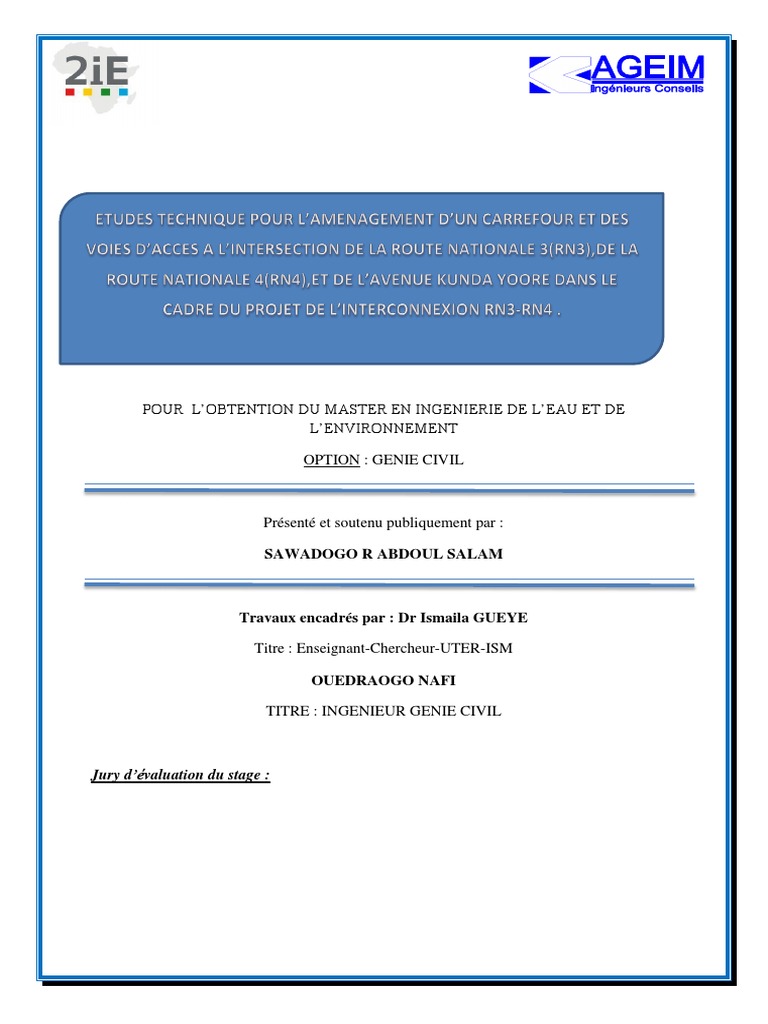 2iE

AGEIM
Ingénieurs Conseils

ETUDES TECHNIQUE POUR L'AMENAGEMENT D'UN CARREFOUR ET DES VOIES D'ACCES A L'INTERSECTION DE LA ROUTE NATIONALE 3(RN3),DE LA ROUTE NATIONALE 4(RN4),ET DE L'AVENUE KUNDA YOORE DANS LE CADRE DU PROJET DE L'INTERCONNEXION RN3-RN4 .

POUR L'OBTENTION DU MASTER EN INGENIERIE DE L'EAU ET DE L'ENVIRONNEMENT

OPTION : GENIE CIVIL

Présenté et soutenu publiquement par :

SAWADOGO R ABDOUL SALAM

Travaux encadrés par : Dr Ismaila GUEYE

Titre : Enseignant-Chercheur-UTER-ISM

OUEDRAOGO NAFI

TITRE : INGENIEUR GENIE CIVIL

Jury d'évaluation du stage :